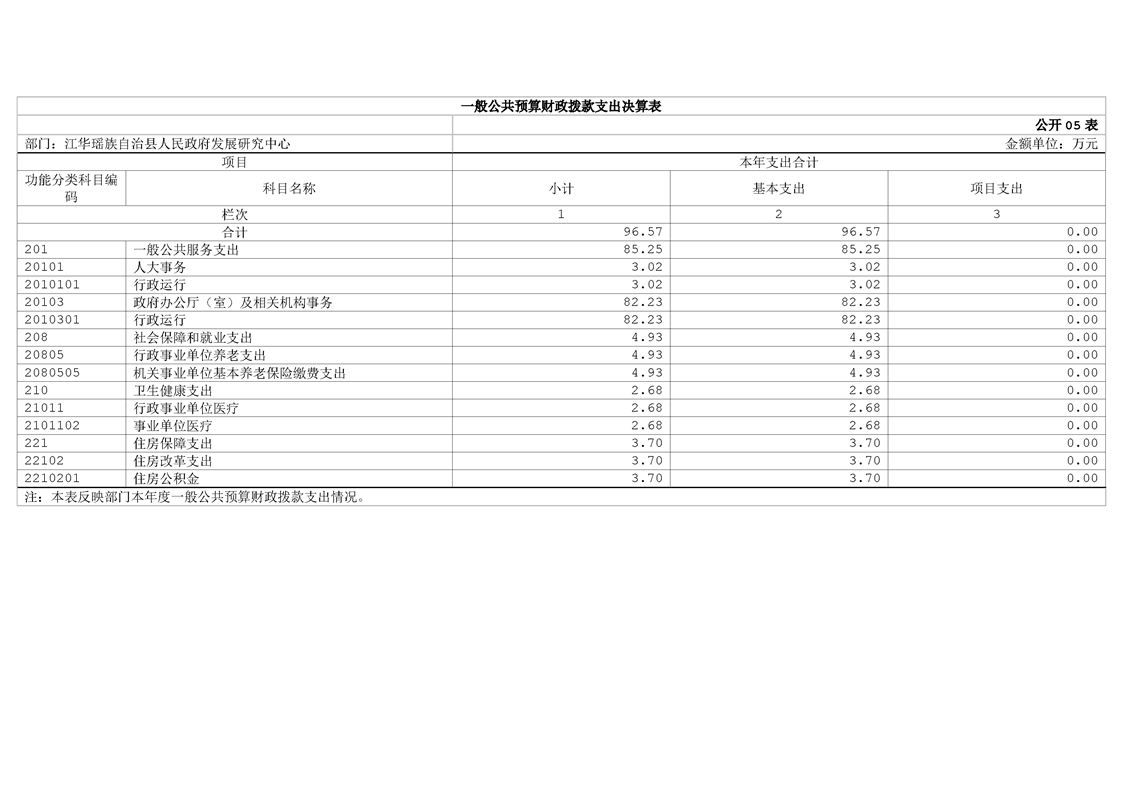 一般公共预算财政拨款支出决算表

公开05表

部门：江华瑶族自治县人民政府发展研究中心

金额单位：万元

| 项目 | | 本年支出合计 | | |
|---|---|---|---|---|
| 功能分类科目编码 | 科目名称 | 小计 | 基本支出 | 项目支出 |
| 栏次 | | 1 | 2 | 3 |
| 合计 | | 96.57 | 96.57 | 0.00 |
| 201 | 一般公共服务支出 | 85.25 | 85.25 | 0.00 |
| 20101 | 人大事务 | 3.02 | 3.02 | 0.00 |
| 2010101 | 行政运行 | 3.02 | 3.02 | 0.00 |
| 20103 | 政府办公厅（室）及相关机构事务 | 82.23 | 82.23 | 0.00 |
| 2010301 | 行政运行 | 82.23 | 82.23 | 0.00 |
| 208 | 社会保障和就业支出 | 4.93 | 4.93 | 0.00 |
| 20805 | 行政事业单位养老支出 | 4.93 | 4.93 | 0.00 |
| 2080505 | 机关事业单位基本养老保险缴费支出 | 4.93 | 4.93 | 0.00 |
| 210 | 卫生健康支出 | 2.68 | 2.68 | 0.00 |
| 21011 | 行政事业单位医疗 | 2.68 | 2.68 | 0.00 |
| 2101102 | 事业单位医疗 | 2.68 | 2.68 | 0.00 |
| 221 | 住房保障支出 | 3.70 | 3.70 | 0.00 |
| 22102 | 住房改革支出 | 3.70 | 3.70 | 0.00 |
| 2210201 | 住房公积金 | 3.70 | 3.70 | 0.00 |

注：本表反映部门本年度一般公共预算财政拨款支出情况。